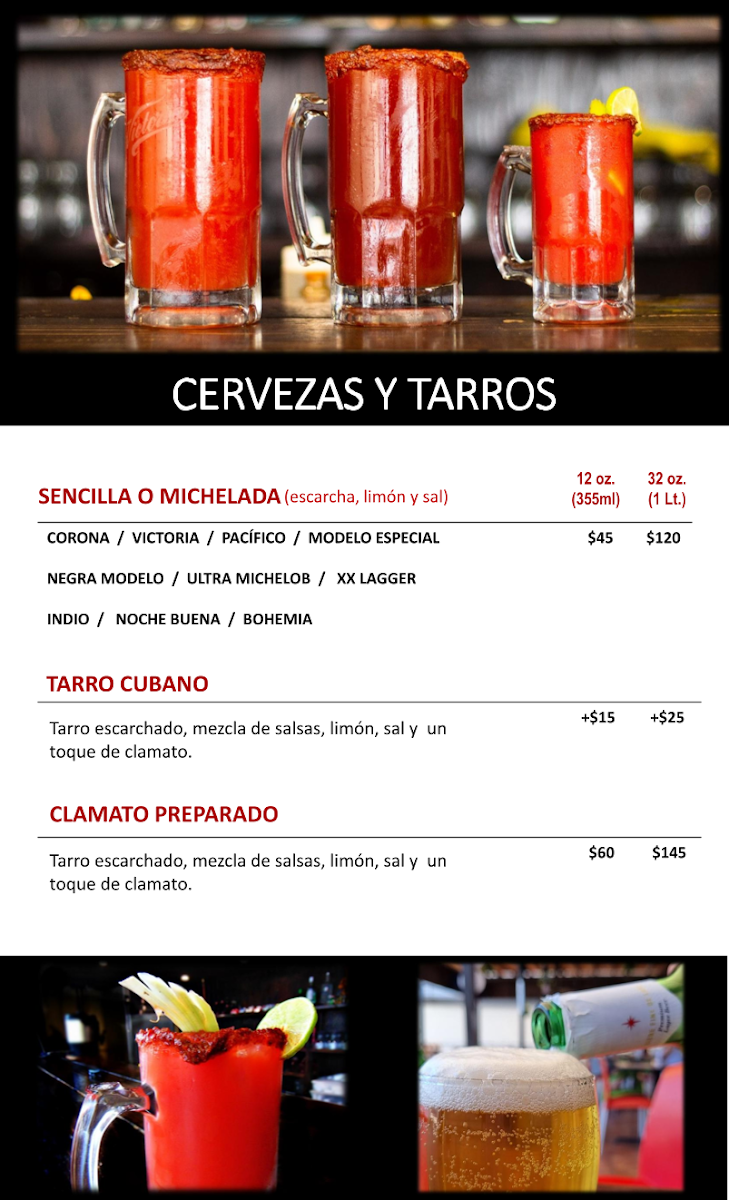 CERVEZAS Y TARROS

SENCILLA O MICHELADA (escarcha, limón y sal)
12 oz. (355ml) 32 oz. (1 Lt.)

CORONA / VICTORIA / PACÍFICO / MODELO ESPECIAL $45 $120

NEGRA MODELO / ULTRA MICHELOB / XX LAGGER

INDIO / NOCHE BUENA / BOHEMIA

TARRO CUBANO

Tarro escarchado, mezcla de salsas, limón, sal y un toque de clamato. +$15 +$25

CLAMATO PREPARADO

Tarro escarchado, mezcla de salsas, limón, sal y un toque de clamato. $60 $145